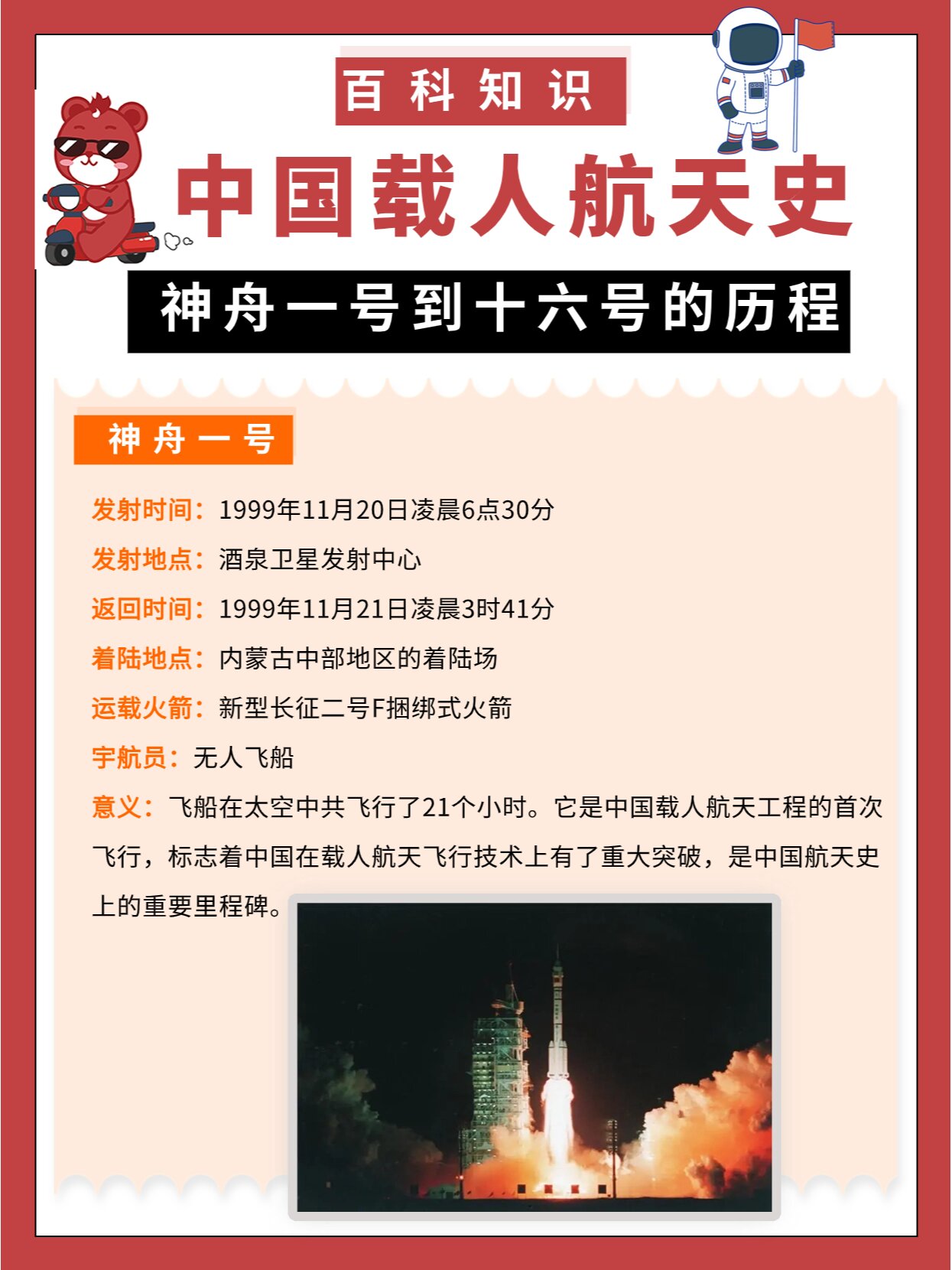 百科知识

中国载人航天史

神舟一号到十六号的历程

神舟一号

发射时间：1999年11月20日凌晨6点30分

发射地点：酒泉卫星发射中心

返回时间：1999年11月21日凌晨3时41分

着陆地点：内蒙古中部地区的着陆场

运载火箭：新型长征二号F捆绑式火箭

宇航员：无人飞船

意义：飞船在太空中共飞行了21个小时。它是中国载人航天工程的首次飞行，标志着中国在载人航天飞行技术上有了重大突破，是中国航天史上的重要里程碑。